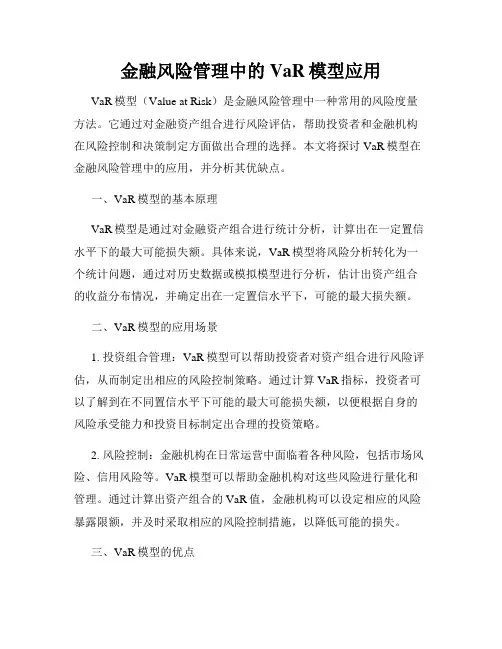 金融风险管理中的 VaR 模型应用

VaR 模型（Value at Risk）是金融风险管理中一种常用的风险度量方法。它通过对金融资产组合进行风险评估，帮助投资者和金融机构在风险控制和决策制定方面做出合理的选择。本文将探讨 VaR 模型在金融风险管理中的应用，并分析其优缺点。

一、VaR 模型的基本原理

VaR 模型是通过对金融资产组合进行统计分析，计算出在一定置信水平下的最大可能损失额。具体来说，VaR 模型将风险分析转化为一个统计问题，通过对历史数据或模拟模型进行分析，估计出资产组合的收益分布情况，并确定出在一定置信水平下，可能的最大损失额。

二、VaR 模型的应用场景

1. 投资组合管理：VaR 模型可以帮助投资者对资产组合进行风险评估，从而制定出相应的风险控制策略。通过计算 VaR 指标，投资者可以了解到在不同置信水平下可能的最大可能损失额，以便根据自身的风险承受能力和投资目标制定出合理的投资策略。

2. 风险控制：金融机构在日常运营中面临着各种风险，包括市场风险、信用风险等。VaR 模型可以帮助金融机构对这些风险进行量化和管理。通过计算出资产组合的 VaR 值，金融机构可以设定相应的风险暴露限额，并及时采取相应的风险控制措施，以降低可能的损失。

三、VaR 模型的优点